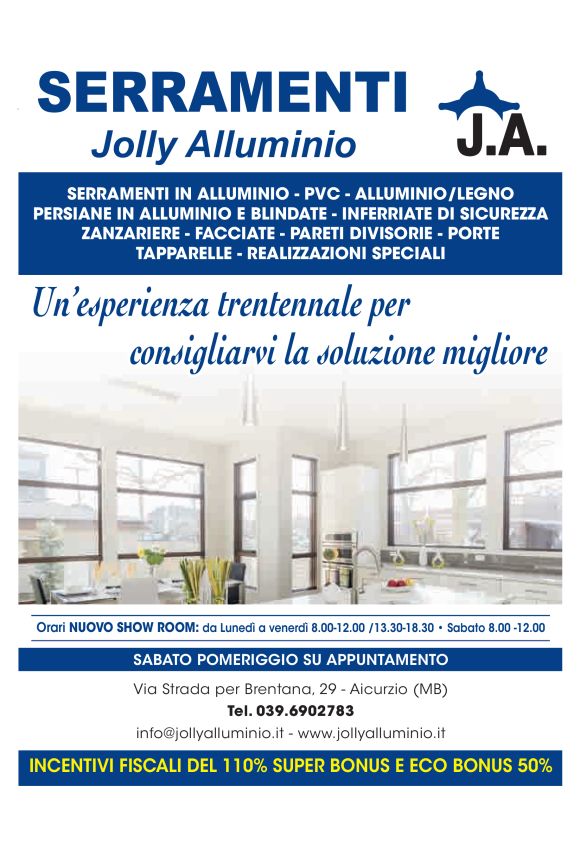 SERRAMENTI
Jolly Alluminio

J.A.

SERRAMENTI IN ALLUMINIO - PVC - ALLUMINIO/LEGNO
PERSIANE IN ALLUMINIO E BLINDATE - INFERRIATE DI SICUREZZA
ZANZARIERE - FACCIATE - PARETI DIVISORIE - PORTE
TAPPARELLE - REALIZZAZIONI SPECIALI

Un'esperienza trentennale per consigliarvi la soluzione migliore

Orari NUOVO SHOW ROOM: da Lunedì a venerdì 8.00-12.00 /13.30-18.30 • Sabato 8.00 -12.00

SABATO POMERIGGIO SU APPUNTAMENTO

Via Strada per Brentana, 29 - Aicurzio (MB)
Tel. 039.6902783
info@jollyalluminio.it - www.jollyalluminio.it

INCENTIVI FISCALI DEL 110% SUPER BONUS E ECO BONUS 50%